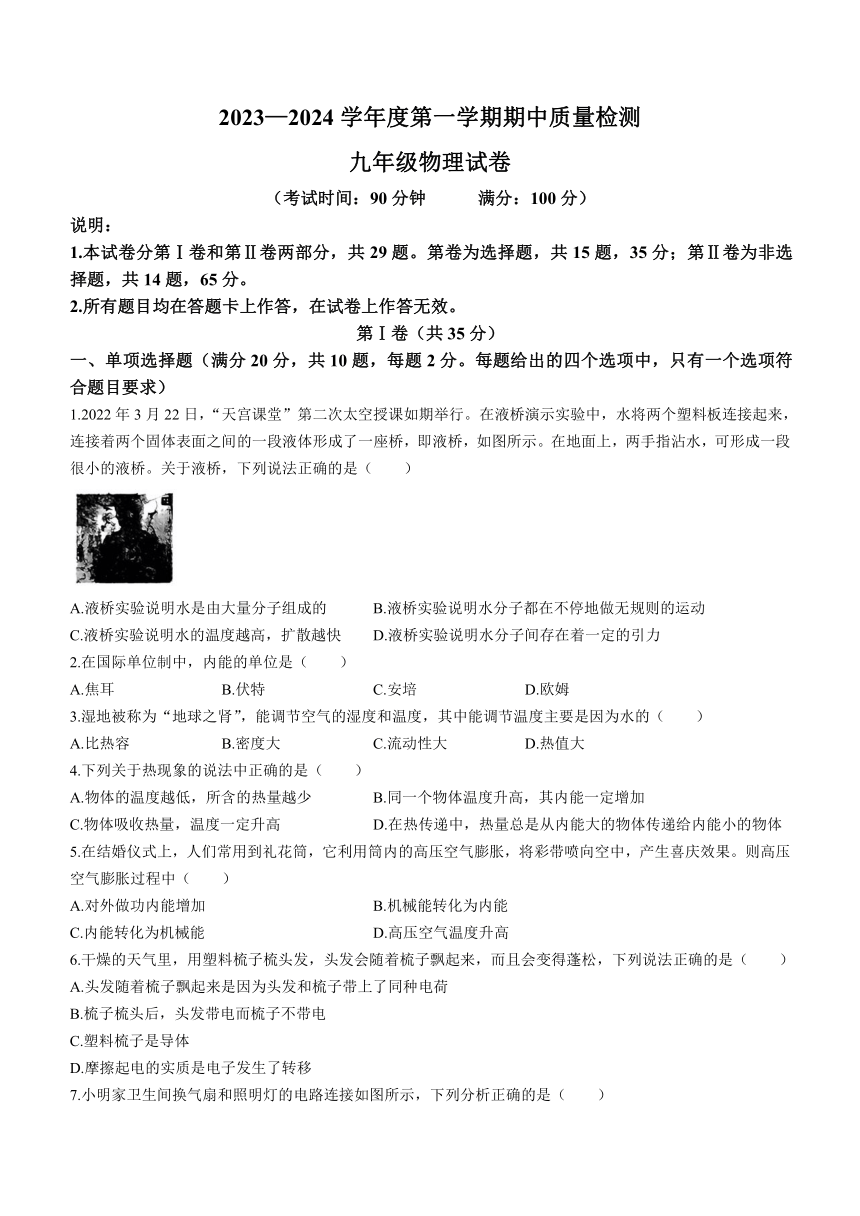 2023—2024 学年度第一学期期中质量检测

九年级物理试卷

（考试时间：90 分钟　　满分：100 分）

说明：

1.本试卷分第Ⅰ卷和第Ⅱ卷两部分，共 29 题。第卷为选择题，共 15 题，35 分；第Ⅱ卷为非选择题，共 14 题，65 分。

2.所有题目均在答题卡上作答，在试卷上作答无效。

第Ⅰ卷（共 35 分）

一、单项选择题（满分 20 分，共 10 题，每题 2 分。每题给出的四个选项中，只有一个选项符合题目要求）

1.2022 年 3 月 22 日，“天宫课堂”第二次太空授课如期举行。在液桥演示实验中，水将两个塑料板连接起来，连接着两个固体表面之间的一段液体形成了一座桥，即液桥，如图所示。在地面上，两手指沾水，可形成一段很小的液桥。关于液桥，下列说法正确的是（　　）

A.液桥实验说明水是由大量分子组成的
B.液桥实验说明水分子都在不停地做无规则的运动
C.液桥实验说明水的温度越高，扩散越快
D.液桥实验说明水分子间存在着一定的引力

2.在国际单位制中，内能的单位是（　　）

A.焦耳　B.伏特　C.安培　D.欧姆

3.湿地被称为“地球之肾”，能调节空气的湿度和温度，其中能调节温度主要是因为水的（　　）

A.比热容　B.密度大　C.流动性大　D.热值大

4.下列关于热现象的说法中正确的是（　　）

A.物体的温度越低，所含的热量越少
B.同一个物体温度升高，其内能一定增加
C.物体吸收热量，温度一定升高
D.在热传递中，热量总是从内能大的物体传递给内能小的物体

5.在结婚仪式上，人们常用到礼花筒，它利用筒内的高压空气膨胀，将彩带喷向空中，产生喜庆效果。则高压空气膨胀过程中（　　）

A.对外做功内能增加
B.机械能转化为内能
C.内能转化为机械能
D.高压空气温度升高

6.干燥的天气里，用塑料梳子梳头发，头发会随着梳子飘起来，而且会变得蓬松，下列说法正确的是（　　）

A.头发随着梳子飘起来是因为头发和梳子带上了同种电荷
B.梳子梳头后，头发带电而梳子不带电
C.塑料梳子是导体
D.摩擦起电的实质是电子发生了转移

7.小明家卫生间换气扇和照明灯的电路连接如图所示，下列分析正确的是（　　）